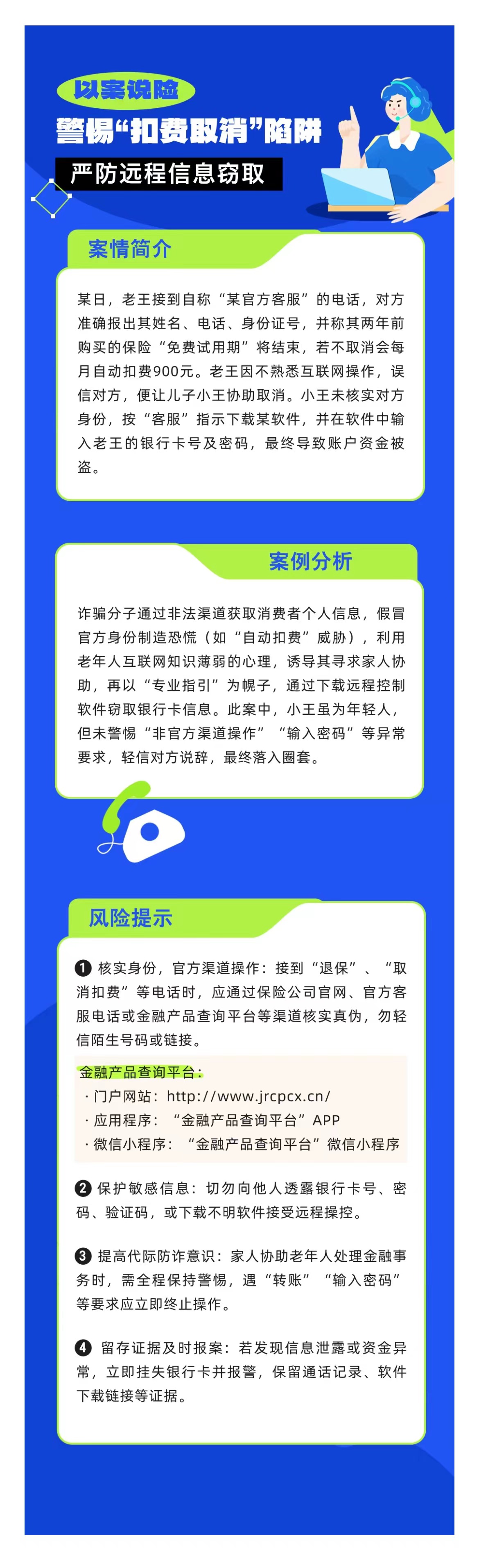 以案说险

警惕“扣费取消”陷阱

严防远程信息窃取

案情简介

某日，老王接到自称“某官方客服”的电话，对方准确报出其姓名、电话、身份证号，并称其两年前购买的保险“免费试用期”将结束，若不取消会每月自动扣费900元。老王因不熟悉互联网操作，误信对方，便让儿子小王协助取消。小王未核实对方身份，按“客服”指示下载某软件，并在软件中输入老王的银行卡号及密码，最终导致账户资金被盗。

案例分析

诈骗分子通过非法渠道获取消费者个人信息，假冒官方身份制造恐慌（如“自动扣费”威胁），利用老年人互联网知识薄弱的心理，诱导其寻求家人协助，再以“专业指引”为幌子，通过下载远程控制软件窃取银行卡信息。此案中，小王虽为年轻人，但未警惕“非官方渠道操作”“输入密码”等异常要求，轻信对方说辞，最终落入圈套。

风险提示

❶ 核实身份，官方渠道操作：接到“退保”、“取消扣费”等电话时，应通过保险公司官网、官方客服电话或金融产品查询平台等渠道核实真伪，勿轻信陌生号码或链接。

金融产品查询平台：
· 门户网站：http://www.jrcpcx.cn/
· 应用程序：“金融产品查询平台”APP
· 微信小程序：“金融产品查询平台”微信小程序

❷ 保护敏感信息：切勿向他人透露银行卡号、密码、验证码，或下载不明软件接受远程操控。

❸ 提高代际防诈意识：家人协助老年人处理金融事务时，需全程保持警惕，遇“转账”“输入密码”等要求应立即终止操作。

❹ 留存证据及时报案：若发现信息泄露或资金异常，立即挂失银行卡并报警，保留通话记录、软件下载链接等证据。